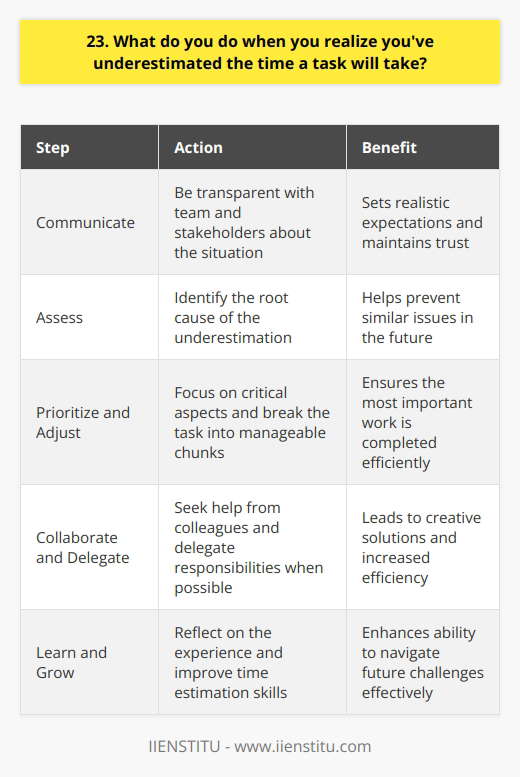 23. What do you do when you realize you've underestimated the time a task will take?

| Step | Action | Benefit |
|---|---|---|
| Communicate | Be transparent with team and stakeholders about the situation | Sets realistic expectations and maintains trust |
| Assess | Identify the root cause of the underestimation | Helps prevent similar issues in the future |
| Prioritize and Adjust | Focus on critical aspects and break the task into manageable chunks | Ensures the most important work is completed efficiently |
| Collaborate and Delegate | Seek help from colleagues and delegate responsibilities when possible | Leads to creative solutions and increased efficiency |
| Learn and Grow | Reflect on the experience and improve time estimation skills | Enhances ability to navigate future challenges effectively |

IIENSTITU - www.iienstitu.com